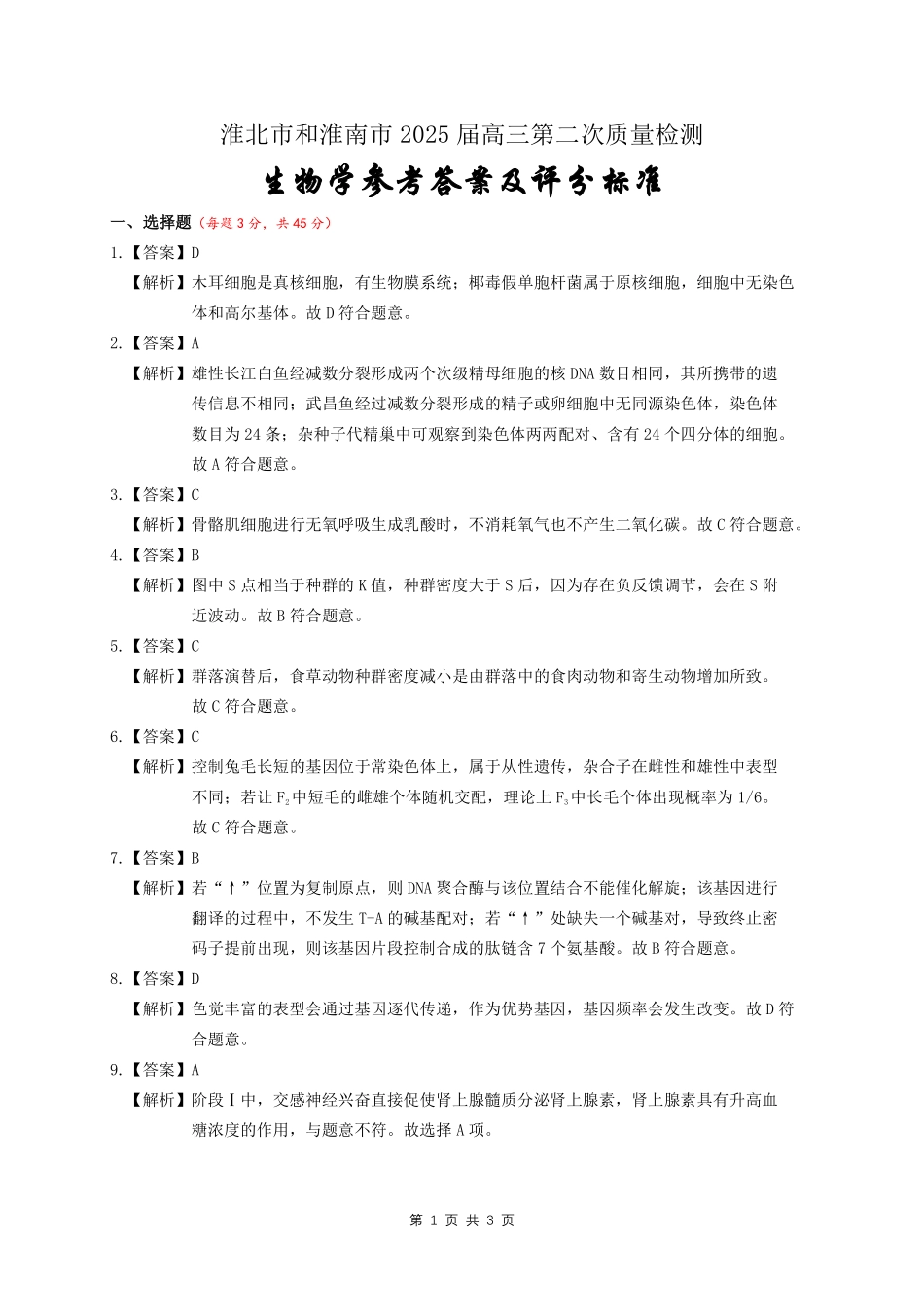 淮北市和淮南市 2025 届高三第二次质量检测
生物学参考答案及评分标准

一、选择题（每题 3 分，共 45 分）

1.【答案】D
【解析】木耳细胞是真核细胞，有生物膜系统；椰毒假单胞杆菌属于原核细胞，细胞中无染色体和高尔基体。故 D 符合题意。

2.【答案】A
【解析】雄性长江白鱼经减数分裂形成两个次级精母细胞的核 DNA 数目相同，其所携带的遗传信息不相同；武昌鱼经过减数分裂形成的精子或卵细胞中无同源染色体，染色体数目为 24 条；杂种子代精巢中可观察到染色体两两配对、含有 24 个四分体的细胞。故 A 符合题意。

3.【答案】C
【解析】骨骼肌细胞进行无氧呼吸生成乳酸时，不消耗氧气也不产生二氧化碳。故 C 符合题意。

4.【答案】B
【解析】图中 S 点相当于种群的 K 值，种群密度大于 S 后，因为存在负反馈调节，会在 S 附近波动。故 B 符合题意。

5.【答案】C
【解析】群落演替后，食草动物种群密度减小是由群落中的食肉动物和寄生动物增加所致。故 C 符合题意。

6.【答案】C
【解析】控制兔毛长短的基因位于常染色体上，属于从性遗传，杂合子在雌性和雄性中表型不同；若让 $F_2$ 中短毛的雌雄个体随机交配，理论上 $F_3$ 中长毛个体出现概率为 1/6。故 C 符合题意。

7.【答案】B
【解析】若“↑”位置为复制原点，则 DNA 聚合酶与该位置结合不能催化解旋；该基因进行翻译的过程中，不发生 T-A 的碱基配对；若“↑”处缺失一个碱基对，导致终止密码子提前出现，则该基因片段控制合成的肽链含 7 个氨基酸。故 B 符合题意。

8.【答案】D
【解析】色觉丰富的表型会通过基因逐代传递，作为优势基因，基因频率会发生改变。故 D 符合题意。

9.【答案】A
【解析】阶段Ⅰ中，交感神经兴奋直接促使肾上腺髓质分泌肾上腺素，肾上腺素具有升高血糖浓度的作用，与题意不符。故选择 A 项。

第 1 页 共 3 页